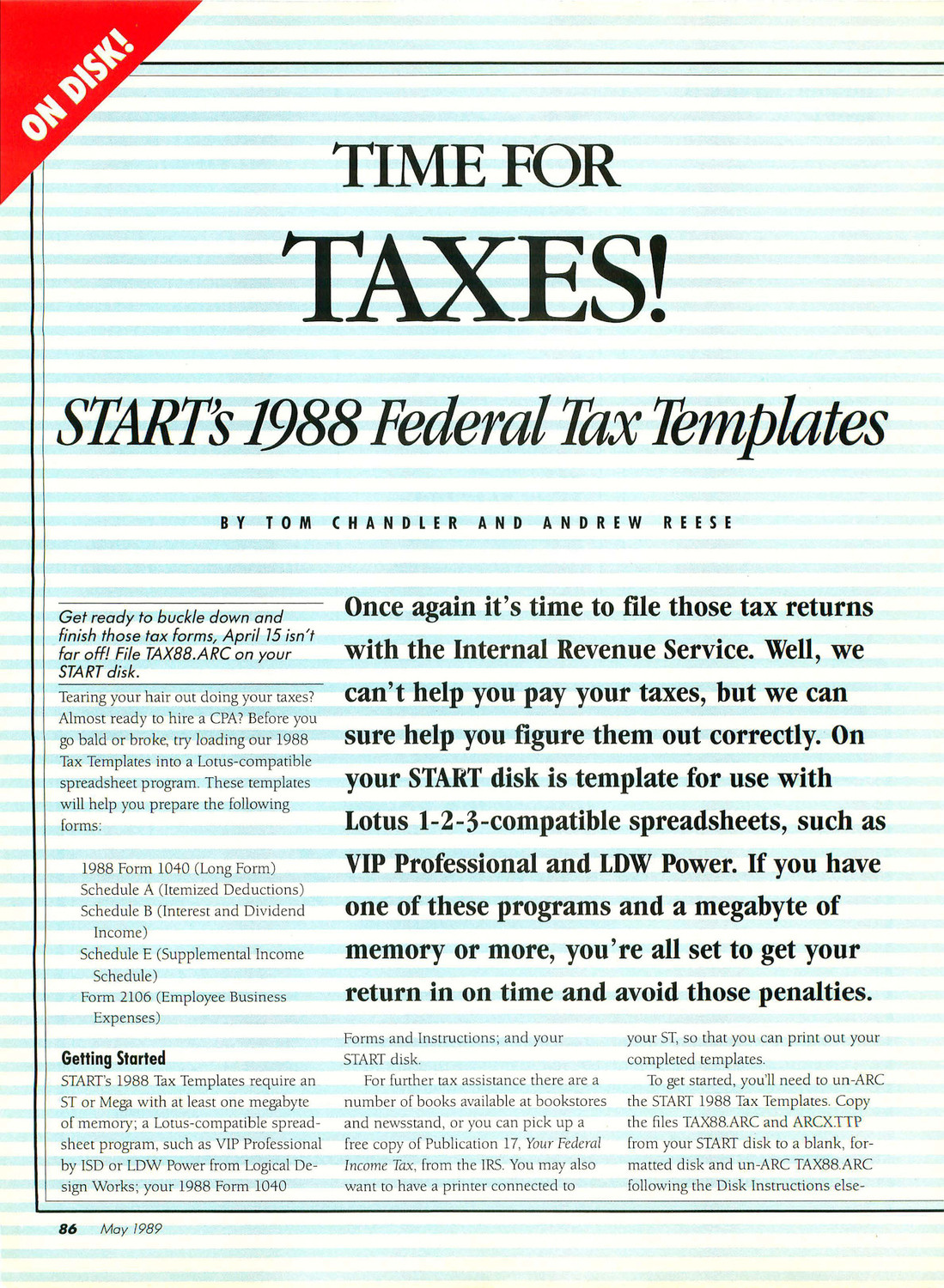 ON DISK!

TIME FOR

TAXES!

START's 1988 Federal Tax Templates

BY TOM CHANDLER AND ANDREW REESE

Get ready to buckle down and finish those tax forms, April 15 isn't far off! File TAX88.ARC on your START disk.

Tearing your hair out doing your taxes? Almost ready to hire a CPA? Before you go bald or broke, try loading our 1988 Tax Templates into a Lotus-compatible spreadsheet program. These templates will help you prepare the following forms:

1988 Form 1040 (Long Form)
Schedule A (Itemized Deductions)
Schedule B (Interest and Dividend Income)
Schedule E (Supplemental Income Schedule)
Form 2106 (Employee Business Expenses)

Getting Started

START's 1988 Tax Templates require an ST or Mega with at least one megabyte of memory; a Lotus-compatible spreadsheet program, such as VIP Professional by ISD or LDW Power from Logical Design Works; your 1988 Form 1040

Once again it's time to file those tax returns with the Internal Revenue Service. Well, we can't help you pay your taxes, but we can sure help you figure them out correctly. On your START disk is template for use with Lotus 1-2-3-compatible spreadsheets, such as VIP Professional and LDW Power. If you have one of these programs and a megabyte of memory or more, you're all set to get your return in on time and avoid those penalties.

Forms and Instructions; and your START disk.

For further tax assistance there are a number of books available at bookstores and newsstand, or you can pick up a free copy of Publication 17, Your Federal Income Tax, from the IRS. You may also want to have a printer connected to

your ST, so that you can print out your completed templates.

To get started, you'll need to un-ARC the START 1988 Tax Templates. Copy the files TAX88.ARC and ARCX.TTP from your START disk to a blank, formatted disk and un-ARC TAX88.ARC following the Disk Instructions else-

86 May 1989